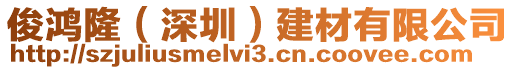 俊鸿隆（深圳）建材有限公司
http://szjuliusmelvi3.cn.coovee.com